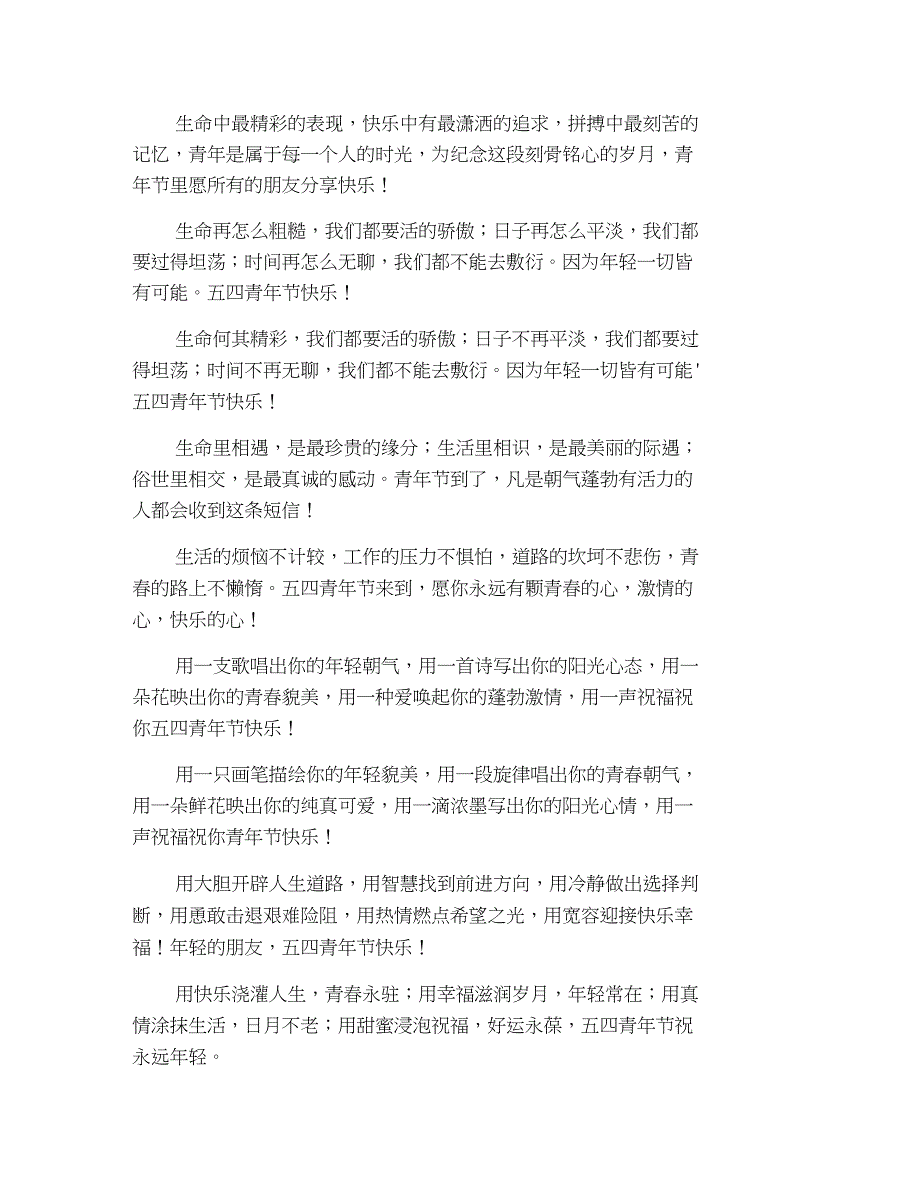 生命中最精彩的表现，快乐中有最潇洒的追求，拼搏中最刻苦的记忆，青年是属于每一个人的时光，为纪念这段刻骨铭心的岁月，青年节里愿所有的朋友分享快乐！

生命再怎么粗糙，我们都要活的骄傲；日子再怎么平淡，我们都要过得坦荡；时间再怎么无聊，我们都不能去敷衍。因为年轻一切皆有可能。五四青年节快乐！

生命何其精彩，我们都要活的骄傲；日子不再平淡，我们都要过得坦荡；时间不再无聊，我们都不能去敷衍。因为年轻一切皆有可能'五四青年节快乐！

生命里相遇，是最珍贵的缘分；生活里相识，是最美丽的际遇；俗世里相交，是最真诚的感动。青年节到了，凡是朝气蓬勃有活力的人都会收到这条短信！

生活的烦恼不计较，工作的压力不惧怕，道路的坎坷不悲伤，青春的路上不懒惰。五四青年节来到，愿你永远有颗青春的心，激情的心，快乐的心！

用一支歌唱出你的年轻朝气，用一首诗写出你的阳光心态，用一朵花映出你的青春貌美，用一种爱唤起你的蓬勃激情，用一声祝福祝你五四青年节快乐！

用一只画笔描绘你的年轻貌美，用一段旋律唱出你的青春朝气，用一朵鲜花映出你的纯真可爱，用一滴浓墨写出你的阳光心情，用一声祝福祝你青年节快乐！

用大胆开辟人生道路，用智慧找到前进方向，用冷静做出选择判断，用勇敢击退艰难险阻，用热情燃点希望之光，用宽容迎接快乐幸福！年轻的朋友，五四青年节快乐！

用快乐浇灌人生，青春永驻；用幸福滋润岁月，年轻常在；用真情涂抹生活，日月不老；用甜蜜浸泡祝福，好运永葆，五四青年节祝永远年轻。